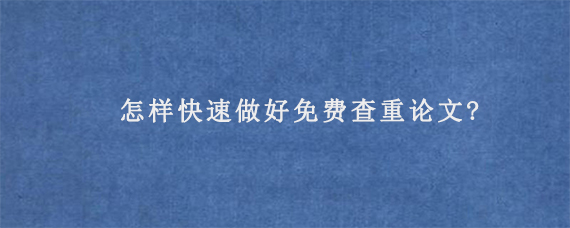 怎样快速做好免费查重论文?